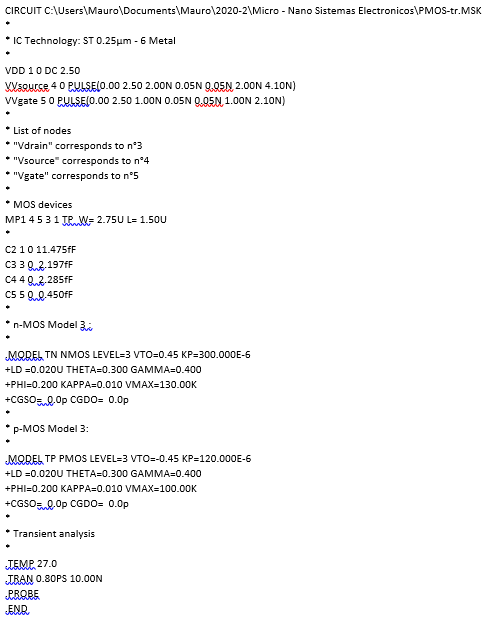 CIRCUIT C:\Users\Mauro\Documents\Mauro\2020-2\Micro - Nano Sistemas Electronicos\PMOS-tr.MSK
*
* IC Technology: ST 0.25µm - 6 Metal
*
VDD 1 0 DC 2.50
VVsource 4 0 PULSE(0.00 2.50 2.00N 0.05N 0.05N 2.00N 4.10N)
VVgate 5 0 PULSE(0.00 2.50 1.00N 0.05N 0.05N 1.00N 2.10N)
*
* List of nodes
* "Vdrain" corresponds to n°3
* "Vsource" corresponds to n°4
* "Vgate" corresponds to n°5
*
* MOS devices
MP1 4 5 3 1 TP W= 2.75U L= 1.50U
*
C2 1 0 11.475fF
C3 3 0 2.197fF
C4 4 0 2.285fF
C5 5 0 0.450fF
*
* n-MOS Model 3 :
*
.MODEL TN NMOS LEVEL=3 VTO=0.45 KP=300.000E-6
+LD =0.020U THETA=0.300 GAMMA=0.400
+PHI=0.200 KAPPA=0.010 VMAX=130.00K
+CGSO= 0.0p CGDO= 0.0p
*
* p-MOS Model 3:
*
.MODEL TP PMOS LEVEL=3 VTO=-0.45 KP=120.000E-6
+LD =0.020U THETA=0.300 GAMMA=0.400
+PHI=0.200 KAPPA=0.010 VMAX=100.00K
+CGSO= 0.0p CGDO= 0.0p
*
* Transient analysis
*
.TEMP 27.0
.TRAN 0.80PS 10.00N
.PROBE
.END